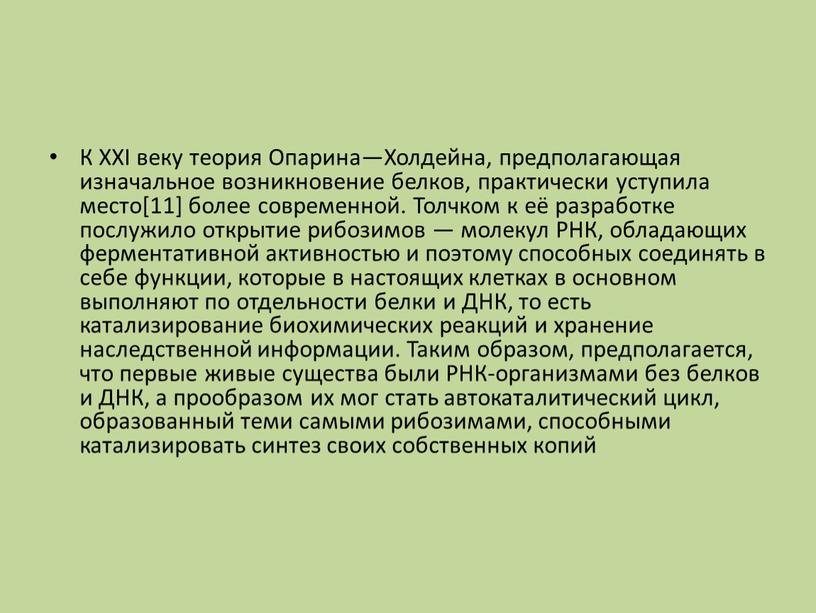 • К XXI веку теория Опарина—Холдейна, предполагающая изначальное возникновение белков, практически уступила место[11] более современной. Толчком к её разработке послужило открытие рибозимов — молекул РНК, обладающих ферментативной активностью и поэтому способных соединять в себе функции, которые в настоящих клетках в основном выполняют по отдельности белки и ДНК, то есть катализирование биохимических реакций и хранение наследственной информации. Таким образом, предполагается, что первые живые существа были РНК-организмами без белков и ДНК, а прообразом их мог стать автокаталитический цикл, образованный теми самыми рибозимами, способными катализировать синтез своих собственных копий